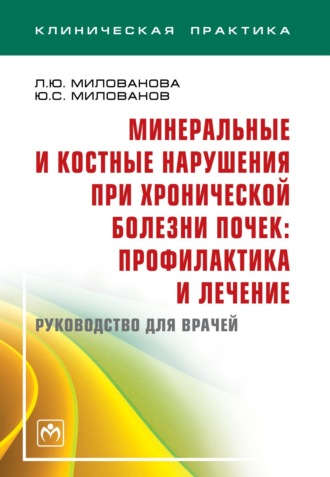 КЛИНИЧЕСКАЯ ПРАКТИКА

Л.Ю. МИЛОВАНОВА
Ю.С. МИЛОВАНОВ

МИНЕРАЛЬНЫЕ И КОСТНЫЕ НАРУШЕНИЯ ПРИ ХРОНИЧЕСКОЙ БОЛЕЗНИ ПОЧЕК: ПРОФИЛАКТИКА И ЛЕЧЕНИЕ

РУКОВОДСТВО ДЛЯ ВРАЧЕЙ